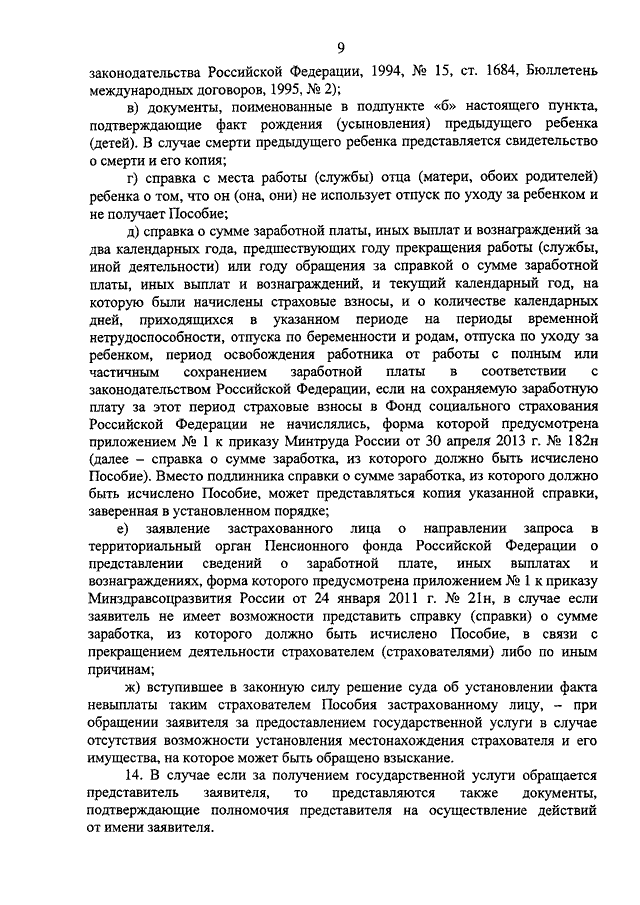 9

законодательства Российской Федерации, 1994, № 15, ст. 1684, Бюллетень международных договоров, 1995, № 2);

в) документы, поименованные в подпункте «б» настоящего пункта, подтверждающие факт рождения (усыновления) предыдущего ребенка (детей). В случае смерти предыдущего ребенка представляется свидетельство о смерти и его копия;

г) справка с места работы (службы) отца (матери, обоих родителей) ребенка о том, что он (она, они) не использует отпуск по уходу за ребенком и не получает Пособие;

д) справка о сумме заработной платы, иных выплат и вознаграждений за два календарных года, предшествующих году прекращения работы (службы, иной деятельности) или году обращения за справкой о сумме заработной платы, иных выплат и вознаграждений, и текущий календарный год, на которую были начислены страховые взносы, и о количестве календарных дней, приходящихся в указанном периоде на периоды временной нетрудоспособности, отпуска по беременности и родам, отпуска по уходу за ребенком, период освобождения работника от работы с полным или частичным сохранением заработной платы в соответствии с законодательством Российской Федерации, если на сохраняемую заработную плату за этот период страховые взносы в Фонд социального страхования Российской Федерации не начислялись, форма которой предусмотрена приложением № 1 к приказу Минтруда России от 30 апреля 2013 г. № 182н (далее – справка о сумме заработка, из которого должно быть исчислено Пособие). Вместо подлинника справки о сумме заработка, из которого должно быть исчислено Пособие, может представляться копия указанной справки, заверенная в установленном порядке;

е) заявление застрахованного лица о направлении запроса в территориальный орган Пенсионного фонда Российской Федерации о представлении сведений о заработной плате, иных выплатах и вознаграждениях, форма которого предусмотрена приложением № 1 к приказу Минздравсоцразвития России от 24 января 2011 г. № 21н, в случае если заявитель не имеет возможности представить справку (справки) о сумме заработка, из которого должно быть исчислено Пособие, в связи с прекращением деятельности страхователем (страхователями) либо по иным причинам;

ж) вступившее в законную силу решение суда об установлении факта невыплаты таким страхователем Пособия застрахованному лицу, – при обращении заявителя за предоставлением государственной услуги в случае отсутствия возможности установления местонахождения страхователя и его имущества, на которое может быть обращено взыскание.

14. В случае если за получением государственной услуги обращается представитель заявителя, то представляются также документы, подтверждающие полномочия представителя на осуществление действий от имени заявителя.